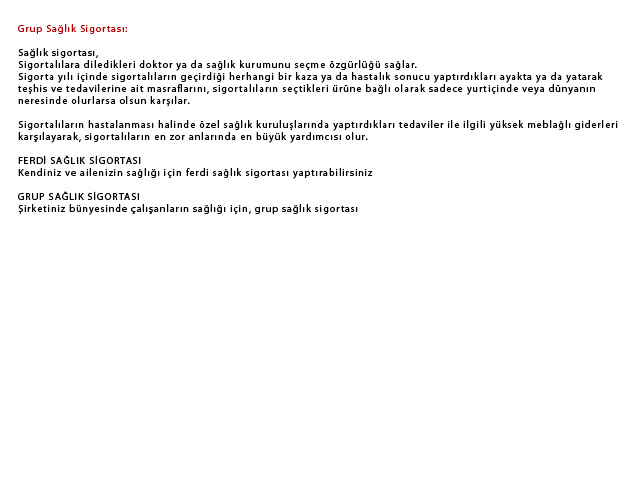 Grup Sağlık Sigortası:

Sağlık sigortası,
Sigortalılara diledikleri doktor ya da sağlık kurumunu seçme özgürlüğü sağlar.
Sigorta yılı içinde sigortalıların geçirdiği herhangi bir kaza ya da hastalık sonucu yaptırdıkları ayakta ya da yatarak teşhis ve tedavilerine ait masraflarını, sigortalıların seçtikleri ürüne bağlı olarak sadece yurtiçinde veya dünyanın neresinde olurlarsa olsun karşılar.

Sigortalıların hastalanması halinde özel sağlık kuruluşlarında yaptırdıkları tedaviler ile ilgili yüksek meblağlı giderleri karşılayarak, sigortalıların en zor anlarında en büyük yardımcısı olur.

FERDİ SAĞLIK SİGORTASI
Kendiniz ve ailenizin sağlığı için ferdi sağlık sigortası yaptırabilirsiniz

GRUP SAĞLIK SİGORTASI
Şirketiniz bünyesinde çalışanların sağlığı için, grup sağlık sigortası